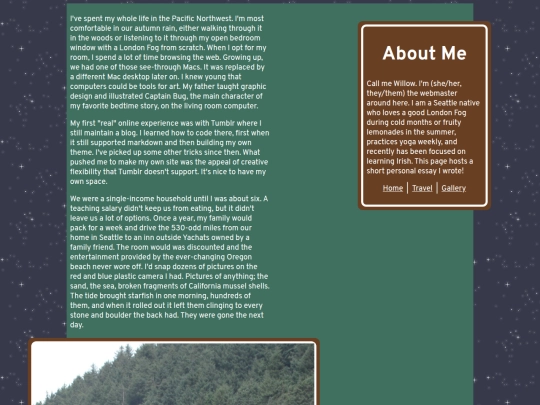 I've spent my whole life in the Pacific Northwest. I'm most comfortable in our autumn rain, either walking through it in the woods or listening to it through my open bedroom window with a London Fog from scratch. When I opt for my room, I spend a lot of time browsing the web. Growing up, we had one of those see-through Macs. It was replaced by a different Mac desktop later on. I knew young that computers could be tools for art. My father taught graphic design and illustrated Captain Bug, the main character of my favorite bedtime story, on the living room computer.

My first "real" online experience was with Tumblr where I still maintain a blog. I learned how to code there, first when it still supported markdown and then building my own theme. I've picked up some other tricks since then. What pushed me to make my own site was the appeal of creative flexibility that Tumblr doesn't support. It's nice to have my own space.

We were a single-income household until I was about six. A teaching salary didn't keep us from eating, but it didn't leave us a lot of options. Once a year, my family would pack for a week and drive the 530-odd miles from our home in Seattle to an inn outside Yachats owned by a family friend. The room would was discounted and the entertainment provided by the ever-changing Oregon beach never wore off. I'd snap dozens of pictures on the red and blue plastic camera I had. Pictures of anything; the sand, the sea, broken fragments of California mussel shells. The tide brought starfish in one morning, hundreds of them, and when it rolled out it left them clinging to every stone and boulder the back had. They were gone the next day.

About Me

Call me Willow. I'm (she/her, they/them) the webmaster around here. I am a Seattle native who loves a good London Fog during cold months or fruity lemonades in the summer, practices yoga weekly, and recently has been focused on learning Irish. This page hosts a short personal essay I wrote!

Home | Travel | Gallery